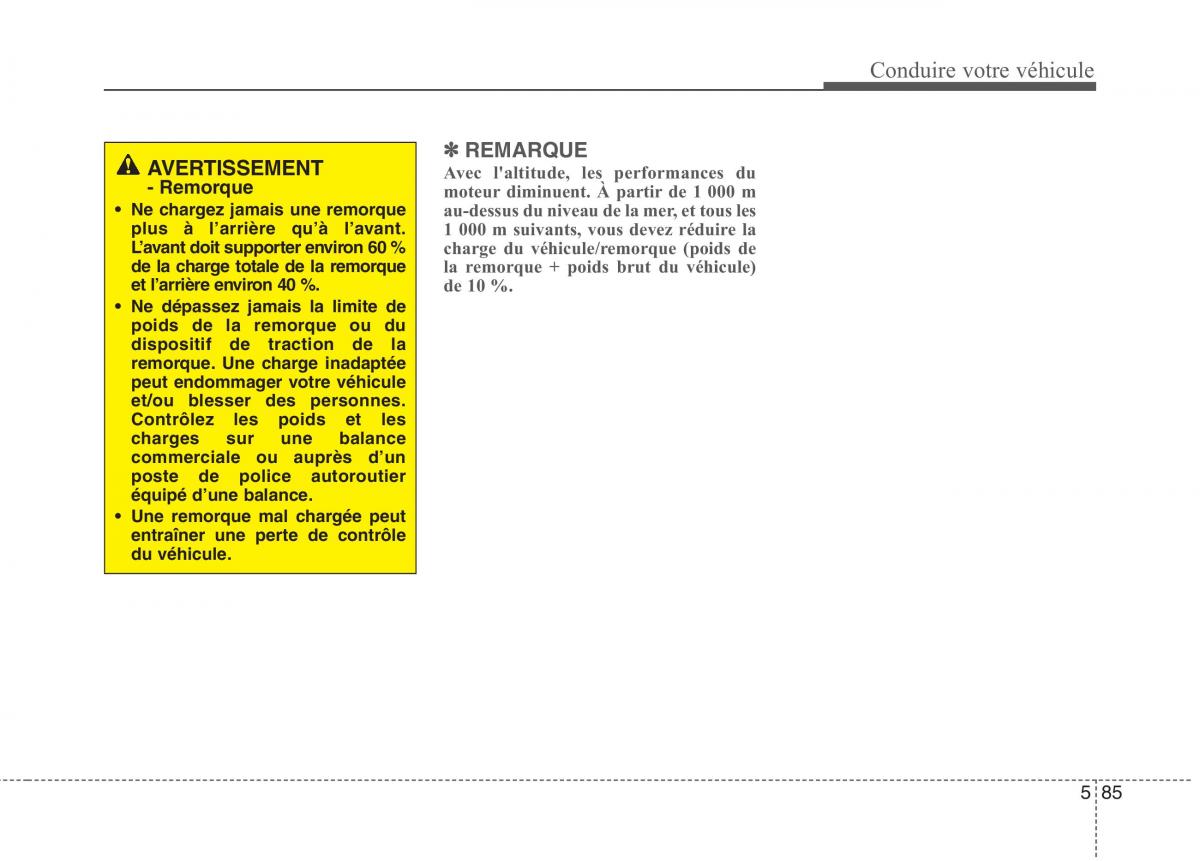 Conduire votre véhicule

AVERTISSEMENT
- Remorque

• Ne chargez jamais une remorque plus à l'arrière qu'à l'avant. L'avant doit supporter environ 60 % de la charge totale de la remorque et l'arrière environ 40 %.
• Ne dépassez jamais la limite de poids de la remorque ou du dispositif de traction de la remorque. Une charge inadaptée peut endommager votre véhicule et/ou blesser des personnes. Contrôlez les poids et les charges sur une balance commerciale ou auprès d'un poste de police autoroutier équipé d'une balance.
• Une remorque mal chargée peut entraîner une perte de contrôle du véhicule.

✽ REMARQUE
Avec l'altitude, les performances du moteur diminuent. À partir de 1 000 m au-dessus du niveau de la mer, et tous les 1 000 m suivants, vous devez réduire la charge du véhicule/remorque (poids de la remorque + poids brut du véhicule) de 10 %.

5 85